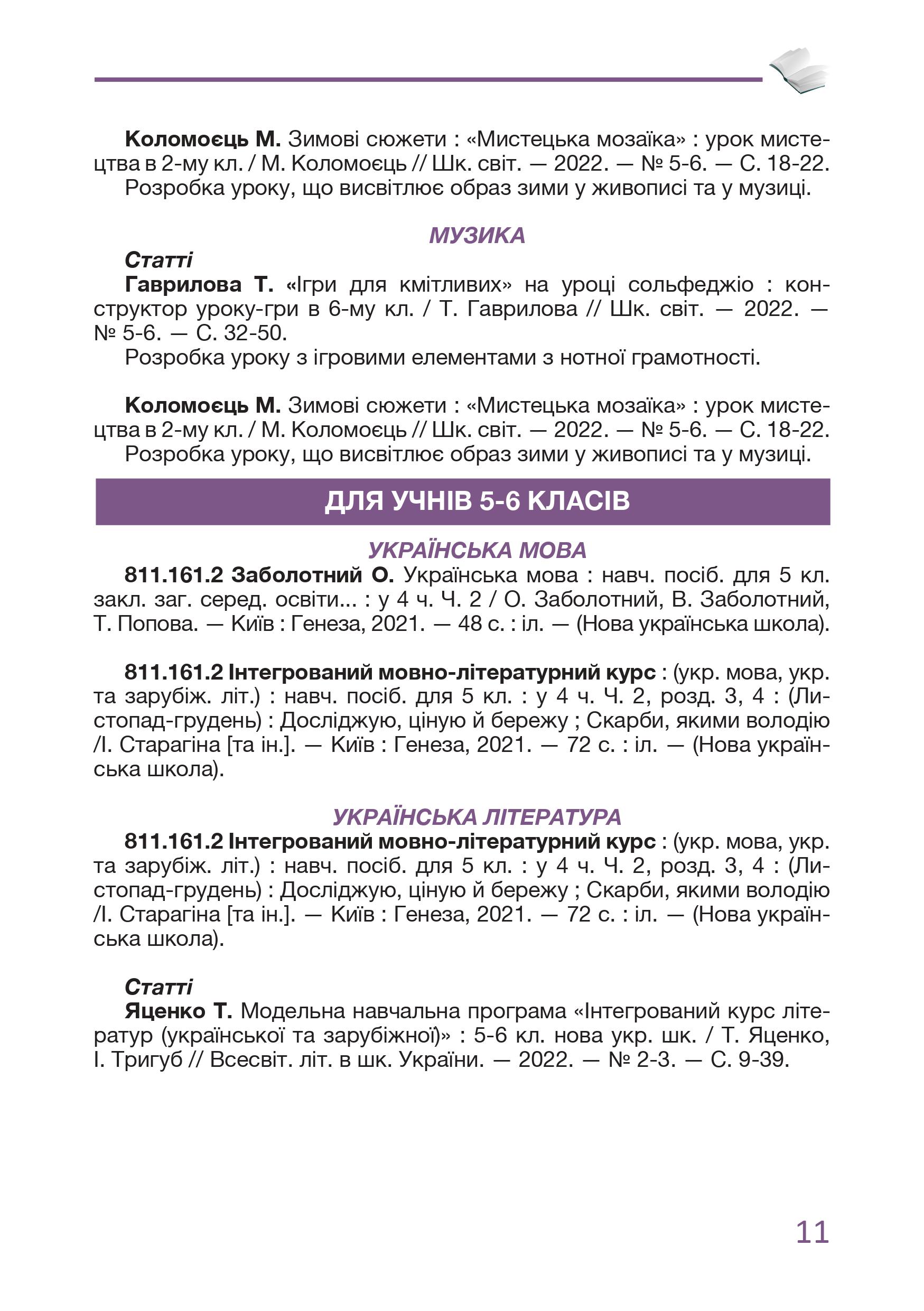 Коломоєць М. Зимові сюжети : «Мистецька мозаїка» : урок мистецтва в 2-му кл. / М. Коломоєць // Шк. світ. — 2022. — № 5-6. — С. 18-22.
Розробка уроку, що висвітлює образ зими у живописі та у музиці.

МУЗИКА

Статті
Гаврилова Т. «Ігри для кмітливих» на уроці сольфеджіо : конструктор уроку-гри в 6-му кл. / Т. Гаврилова // Шк. світ. — 2022. — № 5-6. — С. 32-50.
Розробка уроку з ігровими елементами з нотної грамотності.

Коломоєць М. Зимові сюжети : «Мистецька мозаїка» : урок мистецтва в 2-му кл. / М. Коломоєць // Шк. світ. — 2022. — № 5-6. — С. 18-22.
Розробка уроку, що висвітлює образ зими у живописі та у музиці.

ДЛЯ УЧНІВ 5-6 КЛАСІВ

УКРАЇНСЬКА МОВА

811.161.2 Заболотний О. Українська мова : навч. посіб. для 5 кл. закл. заг. серед. освіти... : у 4 ч. Ч. 2 / О. Заболотний, В. Заболотний, Т. Попова. — Київ : Генеза, 2021. — 48 с. : іл. — (Нова українська школа).

811.161.2 Інтегрований мовно-літературний курс : (укр. мова, укр. та зарубіж. літ.) : навч. посіб. для 5 кл. : у 4 ч. Ч. 2, розд. 3, 4 : (Листопад-грудень) : Досліджую, ціную й бережу ; Скарби, якими володію /І. Старагіна [та ін.]. — Київ : Генеза, 2021. — 72 с. : іл. — (Нова українська школа).

УКРАЇНСЬКА ЛІТЕРАТУРА

811.161.2 Інтегрований мовно-літературний курс : (укр. мова, укр. та зарубіж. літ.) : навч. посіб. для 5 кл. : у 4 ч. Ч. 2, розд. 3, 4 : (Листопад-грудень) : Досліджую, ціную й бережу ; Скарби, якими володію /І. Старагіна [та ін.]. — Київ : Генеза, 2021. — 72 с. : іл. — (Нова українська школа).

Статті
Яценко Т. Модельна навчальна програма «Інтегрований курс літератур (української та зарубіжної)» : 5-6 кл. нова укр. шк. / Т. Яценко, І. Тригуб // Всесвіт. літ. в шк. України. — 2022. — № 2-3. — С. 9-39.

11